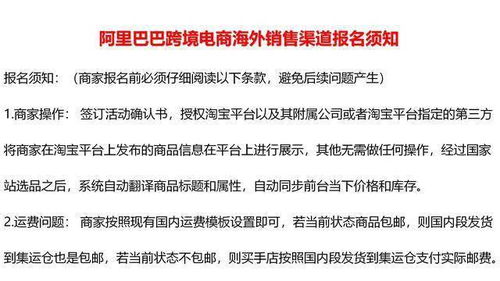 阿里巴巴跨境电商海外销售渠道报名须知

报名须知：（商家报名前必须仔细阅读以下条款，避免后续问题产生）

1.商家操作：签订活动确认书，授权淘宝平台以及其附属公司或者淘宝平台指定的第三方将商家在淘宝平台上发布的商品信息在平台上进行展示，其他无需做任何操作，经过国家站选品之后，系统自动翻译商品标题和属性，自动同步前台当下价格和库存。

2.运费问题：商家按照现有国内运费模板设置即可，若当前状态商品包邮，则国内段发货到集运仓也是包邮，若当前状态不包邮，则买手店按照国内段发货到集运仓支付实际邮费。